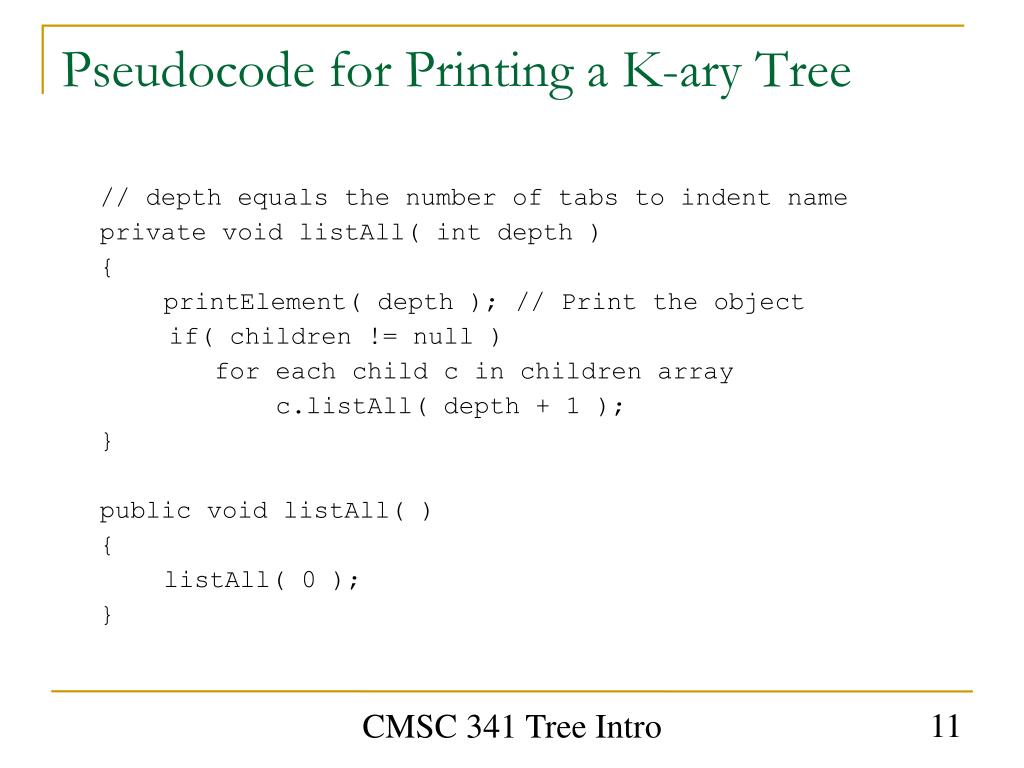 Pseudocode for Printing a K-ary Tree

// depth equals the number of tabs to indent name
private void listAll( int depth )
{
    printElement( depth ); // Print the object
    if( children != null )
        for each child c in children array
            c.listAll( depth + 1 );
}

public void listAll( )
{
    listAll( 0 );
}

CMSC 341 Tree Intro

11